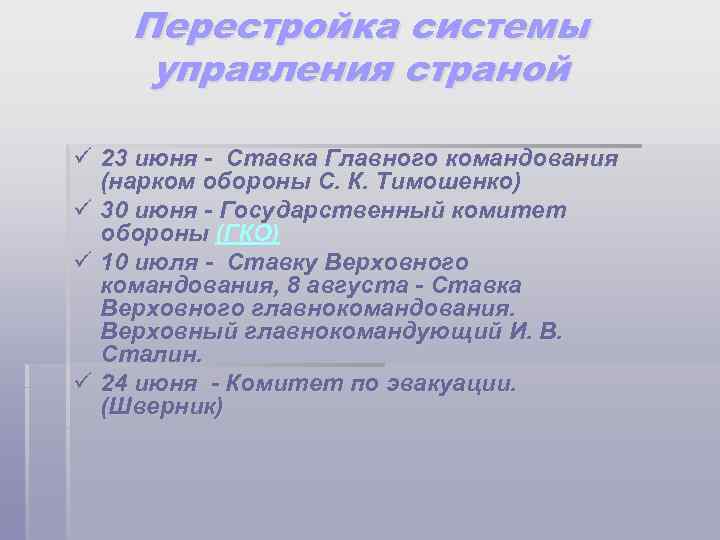 Перестройка системы управления страной

✓ 23 июня - Ставка Главного командования (нарком обороны С. К. Тимошенко)
✓ 30 июня - Государственный комитет обороны (ГКО)
✓ 10 июля - Ставку Верховного командования, 8 августа - Ставка Верховного главнокомандования. Верховный главнокомандующий И. В. Сталин.
✓ 24 июня - Комитет по эвакуации. (Шверник)